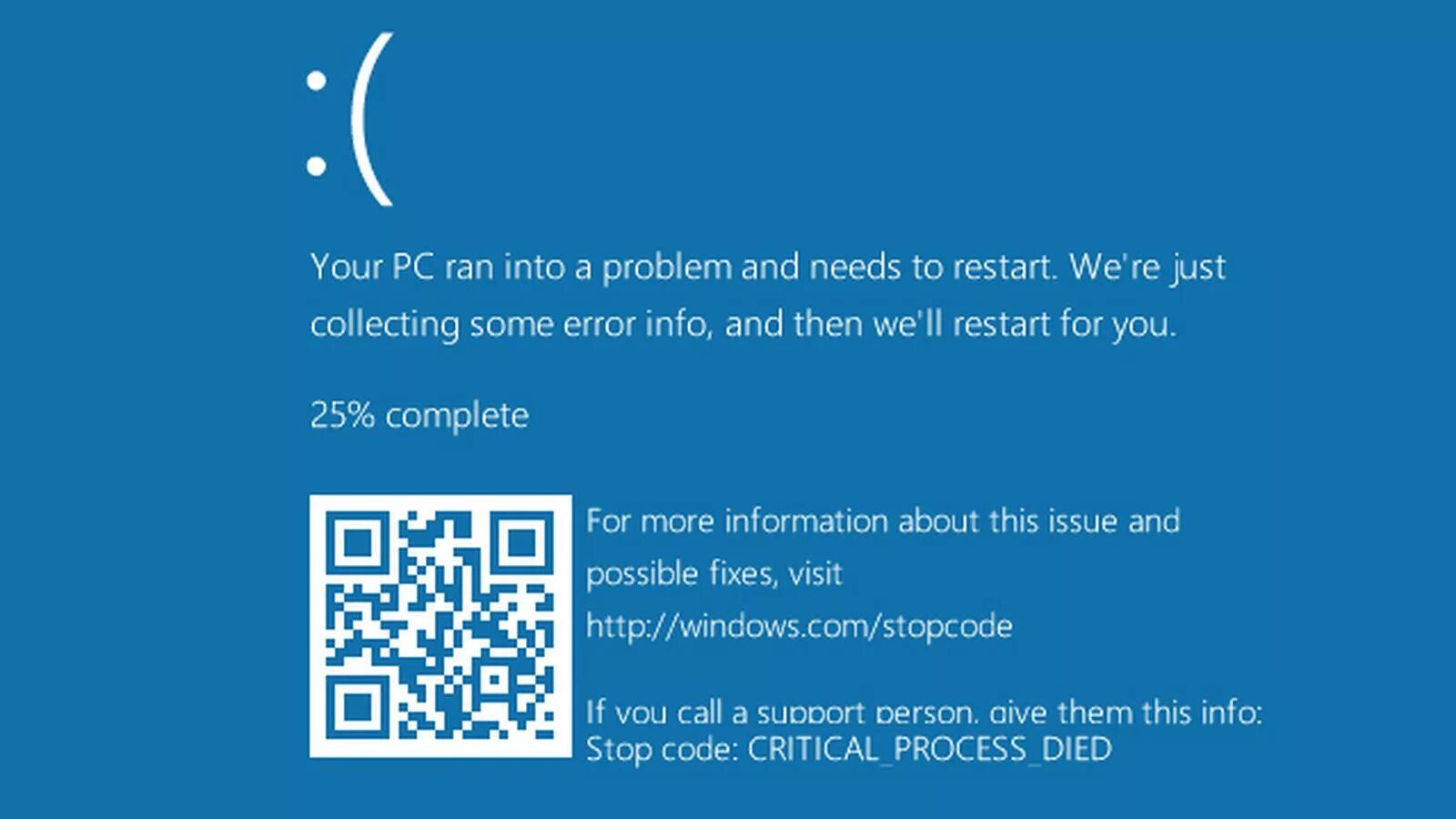 :(

Your PC ran into a problem and needs to restart. We're just collecting some error info, and then we'll restart for you.

25% complete

For more information about this issue and possible fixes, visit http://windows.com/stopcode

If you call a support person, give them this info:
Stop code: CRITICAL_PROCESS_DIED